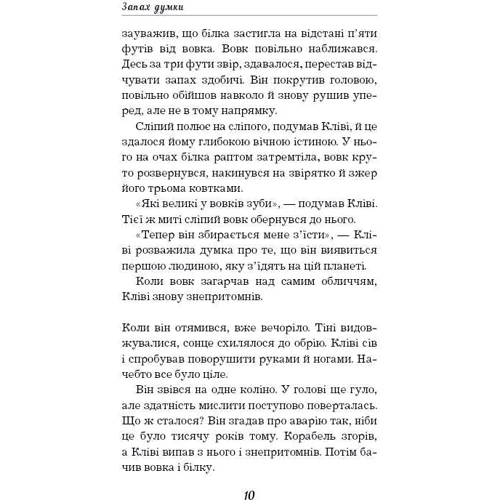 Запах думки

зауважив, що білка застигла на відстані п'яти футів від вовка. Вовк повільно наближався. Десь за три фути звір, здавалося, перестав відчувати запах здобичі. Він покрутив головою, повільно обійшов навколо й знову рушив уперед, але не в тому напрямку.

Сліпий полює на сліпого, подумав Кліві, й це здалося йому глибокою вічною істиною. У нього на очах білка раптом затремтіла, вовк круто розвернувся, накинувся на звірятко й зжер його трьома ковтками.

«Які великі у вовків зуби», — подумав Кліві. Тієї ж миті сліпий вовк обернувся до нього.

«Тепер він збирається мене з'їсти», — Кліві розважила думка про те, що він виявиться першою людиною, яку з'їдять на цій планеті.

Коли вовк загарчав над самим обличчям, Кліві знову знепритомнів.

Коли він отямився, вже вечоріло. Тіні видовжувалися, сонце схилялося до обрію. Кліві сів і спробував поворушити руками й ногами. Начебто все було ціле.

Він звівся на одне коліно. У голові ще гуло, але здатність мислити поступово поверталась. Що ж сталося? Він згадав про аварію так, ніби це було тисячу років тому. Корабель згорів, а Кліві випав з нього і знепритомнів. Потім бачив вовка і білку.

10